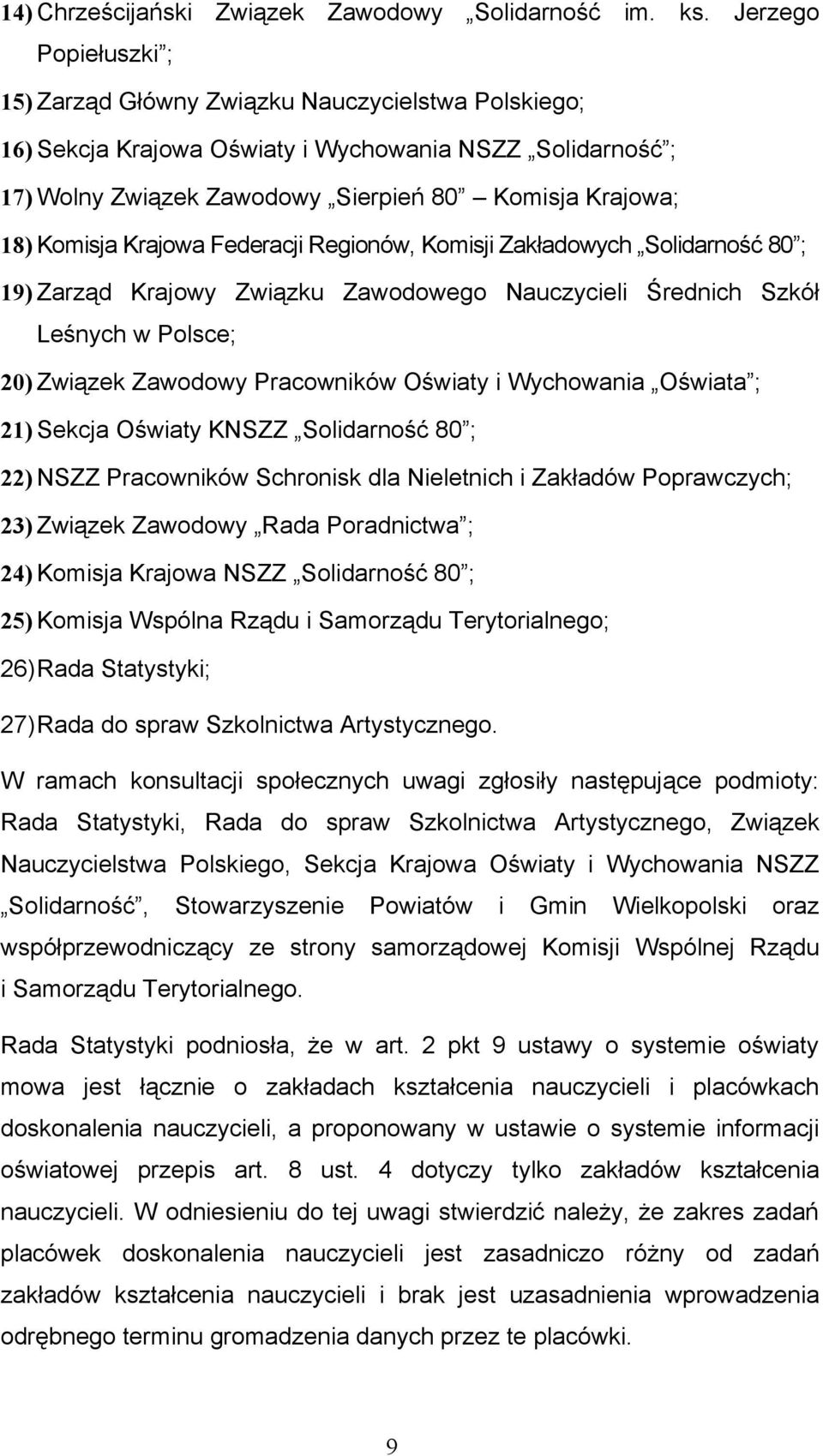 14) Chrześcijański Związek Zawodowy „Solidarność im. ks. Jerzego Popiełuszki”;

15) Zarząd Główny Związku Nauczycielstwa Polskiego;

16) Sekcja Krajowa Oświaty i Wychowania NSZZ „Solidarność”;

17) Wolny Związek Zawodowy „Sierpień 80” – Komisja Krajowa;

18) Komisja Krajowa Federacji Regionów, Komisji Zakładowych „Solidarność 80”;

19) Zarząd Krajowy Związku Zawodowego Nauczycieli Średnich Szkół Leśnych w Polsce;

20) Związek Zawodowy Pracowników Oświaty i Wychowania „Oświata”;

21) Sekcja Oświaty KNSZZ „Solidarność 80”;

22) NSZZ Pracowników Schronisk dla Nieletnich i Zakładów Poprawczych;

23) Związek Zawodowy „Rada Poradnictwa”;

24) Komisja Krajowa NSZZ „Solidarność 80”;

25) Komisja Wspólna Rządu i Samorządu Terytorialnego;

26) Rada Statystyki;

27) Rada do spraw Szkolnictwa Artystycznego.

W ramach konsultacji społecznych uwagi zgłosiły następujące podmioty: Rada Statystyki, Rada do spraw Szkolnictwa Artystycznego, Związek Nauczycielstwa Polskiego, Sekcja Krajowa Oświaty i Wychowania NSZZ „Solidarność”, Stowarzyszenie Powiatów i Gmin Wielkopolski oraz współprzewodniczący ze strony samorządowej Komisji Wspólnej Rządu i Samorządu Terytorialnego.

Rada Statystyki podniosła, że w art. 2 pkt 9 ustawy o systemie oświaty mowa jest łącznie o zakładach kształcenia nauczycieli i placówkach doskonalenia nauczycieli, a proponowany w ustawie o systemie informacji oświatowej przepis art. 8 ust. 4 dotyczy tylko zakładów kształcenia nauczycieli. W odniesieniu do tej uwagi stwierdzić należy, że zakres zadań placówek doskonalenia nauczycieli jest zasadniczo różny od zadań zakładów kształcenia nauczycieli i brak jest uzasadnienia wprowadzenia odrębnego terminu gromadzenia danych przez te placówki.

9